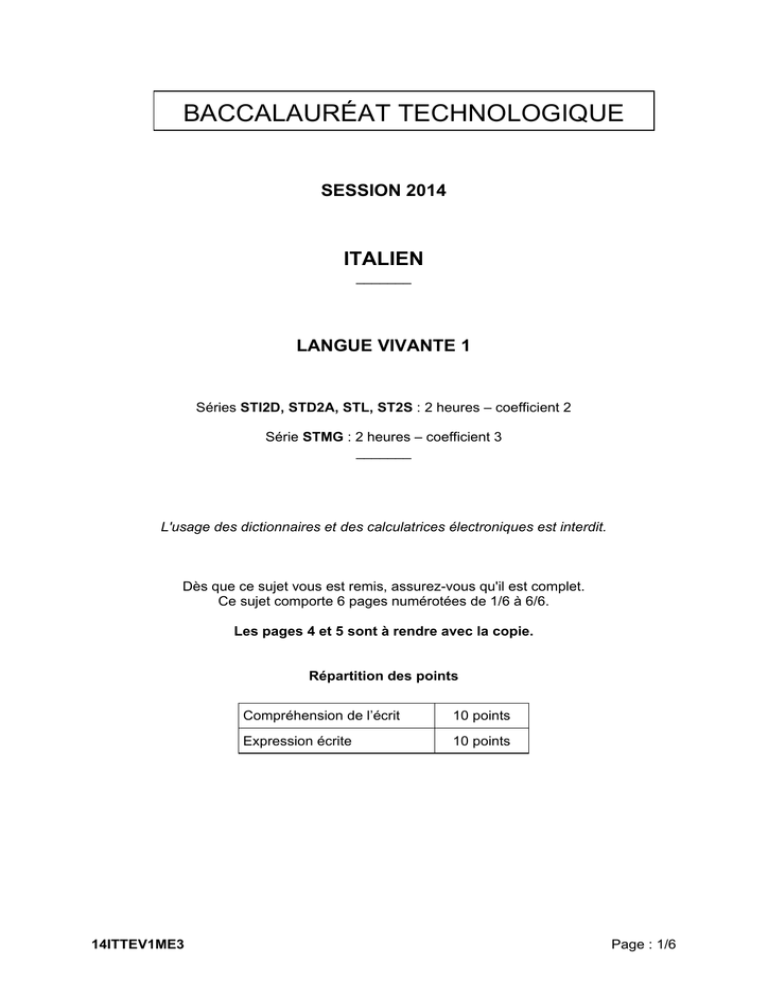 BACCALAURÉAT TECHNOLOGIQUE

SESSION 2014

ITALIEN

LANGUE VIVANTE 1

Séries STI2D, STD2A, STL, ST2S : 2 heures – coefficient 2

Série STMG : 2 heures – coefficient 3

L'usage des dictionnaires et des calculatrices électroniques est interdit.

Dès que ce sujet vous est remis, assurez-vous qu'il est complet.
Ce sujet comporte 6 pages numérotées de 1/6 à 6/6.

Les pages 4 et 5 sont à rendre avec la copie.

Répartition des points

| Compréhension de l'écrit | 10 points |
|---|---|
| Expression écrite | 10 points |

14ITTEV1ME3

Page : 1/6